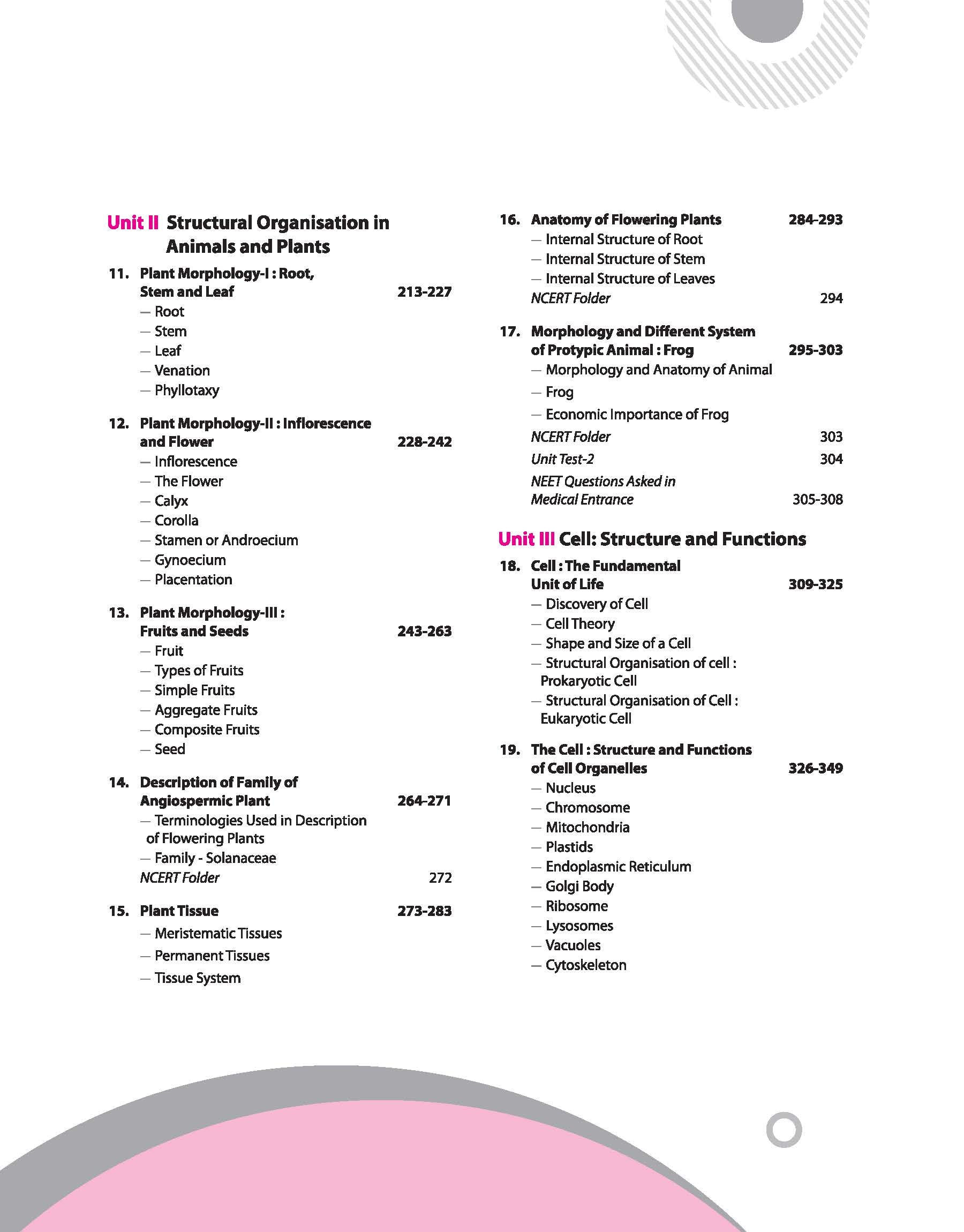 Unit II Structural Organisation in Animals and Plants

11. Plant Morphology-I : Root, Stem and Leaf 213-227
— Root
— Stem
— Leaf
— Venation
— Phyllotaxy

12. Plant Morphology-II : Inflorescence and Flower 228-242
— Inflorescence
— The Flower
— Calyx
— Corolla
— Stamen or Androecium
— Gynoecium
— Placentation

13. Plant Morphology-III : Fruits and Seeds 243-263
— Fruit
— Types of Fruits
— Simple Fruits
— Aggregate Fruits
— Composite Fruits
— Seed

14. Description of Family of Angiospermic Plant 264-271
— Terminologies Used in Description of Flowering Plants
— Family - Solanaceae
NCERT Folder 272

15. Plant Tissue 273-283
— Meristematic Tissues
— Permanent Tissues
— Tissue System

16. Anatomy of Flowering Plants 284-293
— Internal Structure of Root
— Internal Structure of Stem
— Internal Structure of Leaves
NCERT Folder 294

17. Morphology and Different System of Protypic Animal : Frog 295-303
— Morphology and Anatomy of Animal
— Frog
— Economic Importance of Frog
NCERT Folder 303
Unit Test-2 304
NEET Questions Asked in Medical Entrance 305-308

Unit III Cell: Structure and Functions

18. Cell : The Fundamental Unit of Life 309-325
— Discovery of Cell
— Cell Theory
— Shape and Size of a Cell
— Structural Organisation of cell : Prokaryotic Cell
— Structural Organisation of Cell : Eukaryotic Cell

19. The Cell : Structure and Functions of Cell Organelles 326-349
— Nucleus
— Chromosome
— Mitochondria
— Plastids
— Endoplasmic Reticulum
— Golgi Body
— Ribosome
— Lysosomes
— Vacuoles
— Cytoskeleton